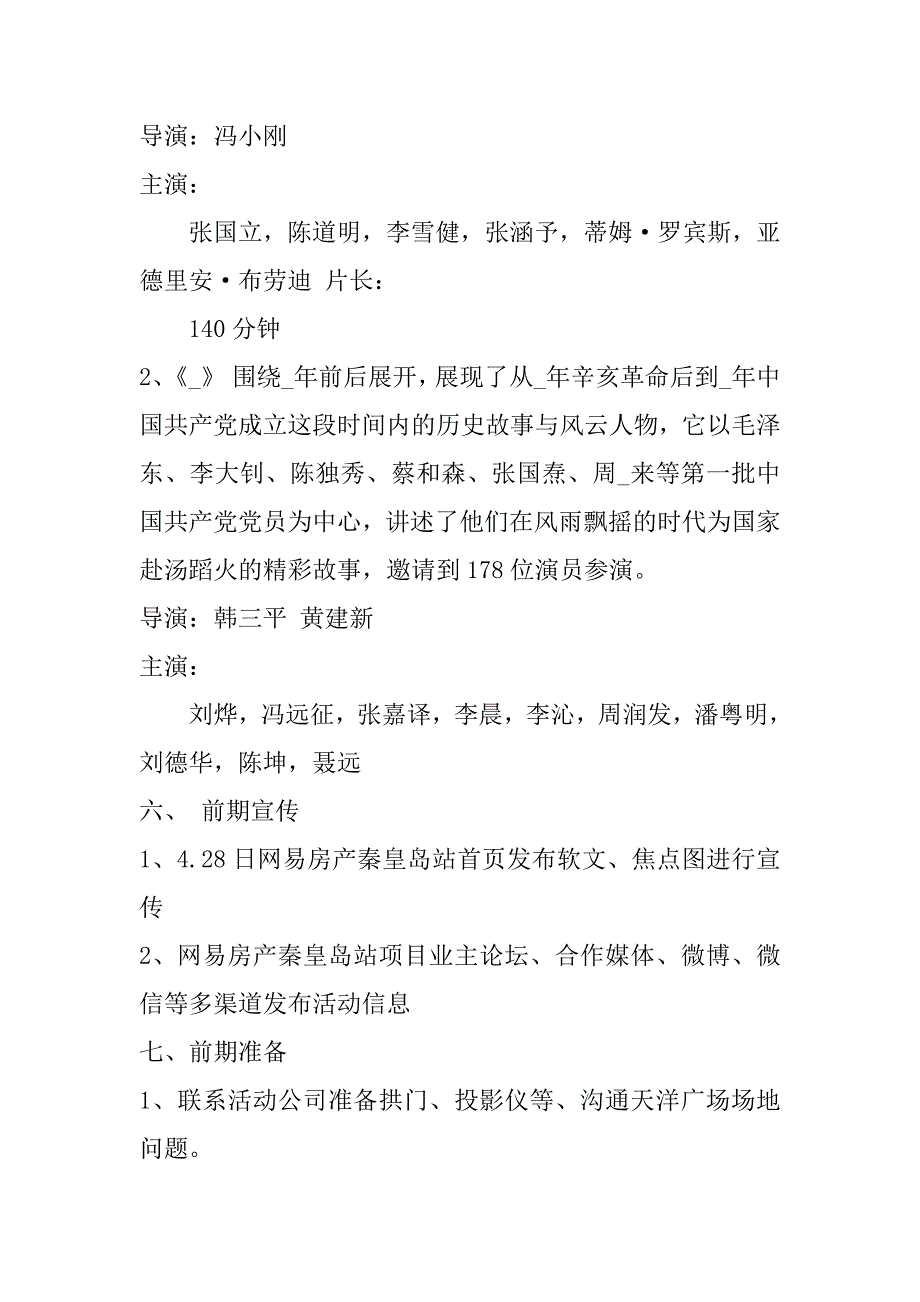 导演：冯小刚

主演：

张国立，陈道明，李雪健，张涵予，蒂姆·罗宾斯，亚德里安·布劳迪 片长：

140 分钟

2、《_》 围绕_年前后展开，展现了从_年辛亥革命后到_年中国共产党成立这段时间内的历史故事与风云人物，它以毛泽东、李大钊、陈独秀、蔡和森、张国焘、周_来等第一批中国共产党党员为中心，讲述了他们在风雨飘摇的时代为国家赴汤蹈火的精彩故事，邀请到 178 位演员参演。

导演：韩三平 黄建新

主演：

刘烨，冯远征，张嘉译，李晨，李沁，周润发，潘粤明，刘德华，陈坤，聂远

六、 前期宣传

1、4.28 日网易房产秦皇岛站首页发布软文、焦点图进行宣传

2、网易房产秦皇岛站项目业主论坛、合作媒体、微博、微信等多渠道发布活动信息

七、前期准备

1、联系活动公司准备拱门、投影仪等、沟通天洋广场场地问题。